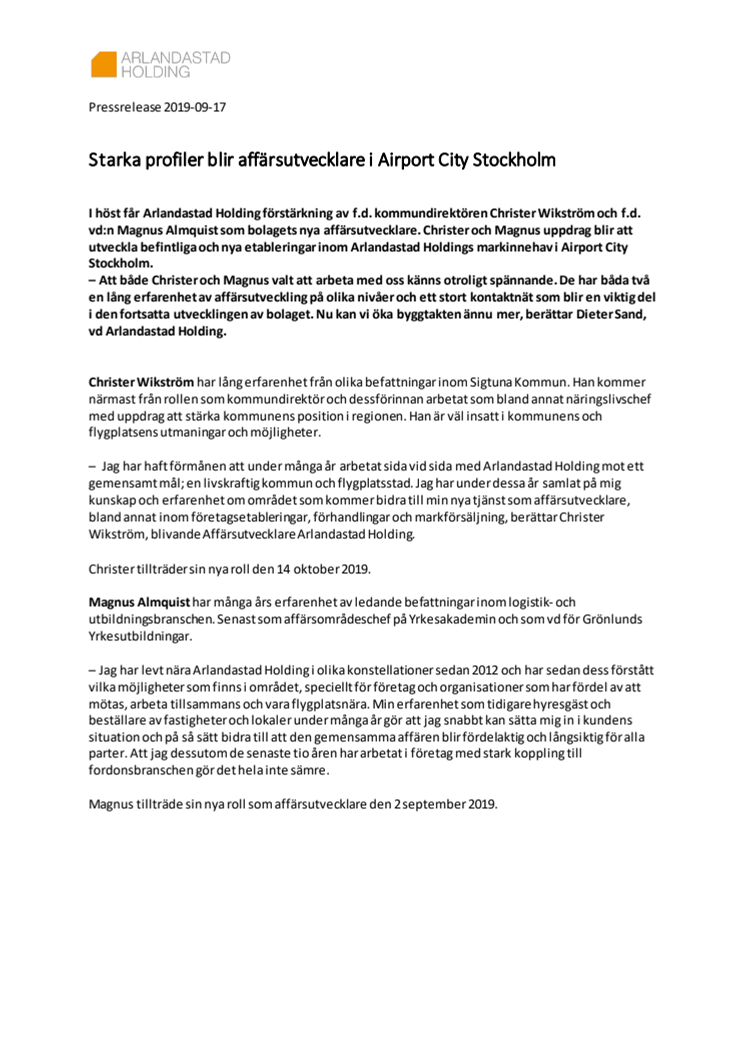 ARLANDASTAD HOLDING

Pressrelease 2019-09-17

Starka profiler blir affärsutvecklare i Airport City Stockholm

I höst får Arlandastad Holding förstärkning av f.d. kommundirektören Christer Wikström och f.d. vd:n Magnus Almquist som bolagets nya affärsutvecklare. Christer och Magnus uppdrag blir att utveckla befintliga och nya etableringar inom Arlandastad Holdings markinnehav i Airport City Stockholm.
– Att både Christer och Magnus valt att arbeta med oss känns otroligt spännande. De har båda två en lång erfarenhet av affärsutveckling på olika nivåer och ett stort kontaktnät som blir en viktig del i den fortsatta utvecklingen av bolaget. Nu kan vi öka byggtakten ännu mer, berättar Dieter Sand, vd Arlandastad Holding.

Christer Wikström har lång erfarenhet från olika befattningar inom Sigtuna Kommun. Han kommer närmast från rollen som kommundirektör och dessförinnan arbetat som bland annat näringslivschef med uppdrag att stärka kommunens position i regionen. Han är väl insatt i kommunens och flygplatsens utmaningar och möjligheter.

– Jag har haft förmånen att under många år arbetat sida vid sida med Arlandastad Holding mot ett gemensamt mål; en livskraftig kommun och flygplatsstad. Jag har under dessa år samlat på mig kunskap och erfarenhet om området som kommer bidra till min nya tjänst som affärsutvecklare, bland annat inom företagsetableringar, förhandlingar och markförsäljning, berättar Christer Wikström, blivande Affärsutvecklare Arlandastad Holding.

Christer tillträder sin nya roll den 14 oktober 2019.

Magnus Almquist har många års erfarenhet av ledande befattningar inom logistik- och utbildningsbranschen. Senast som affärsområdeschef på Yrkesakademin och som vd för Grönlunds Yrkesutbildningar.

– Jag har levt nära Arlandastad Holding i olika konstellationer sedan 2012 och har sedan dess förstått vilka möjligheter som finns i området, speciellt för företag och organisationer som har fördel av att mötas, arbeta tillsammans och vara flygplatsnära. Min erfarenhet som tidigare hyresgäst och beställare av fastigheter och lokaler under många år gör att jag snabbt kan sätta mig in i kundens situation och på så sätt bidra till att den gemensamma affären blir fördelaktig och långsiktig för alla parter. Att jag dessutom de senaste tio åren har arbetat i företag med stark koppling till fordonsbranschen gör det hela inte sämre.

Magnus tillträde sin nya roll som affärsutvecklare den 2 september 2019.